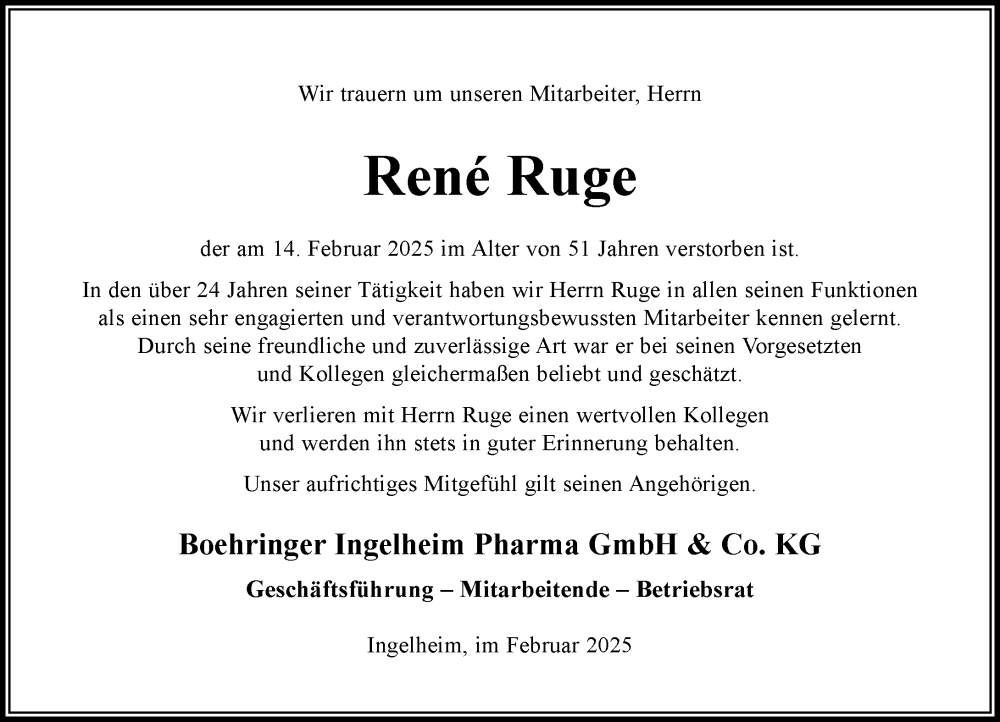 Wir trauern um unseren Mitarbeiter, Herrn

René Ruge

der am 14. Februar 2025 im Alter von 51 Jahren verstorben ist.

In den über 24 Jahren seiner Tätigkeit haben wir Herrn Ruge in allen seinen Funktionen als einen sehr engagierten und verantwortungsbewussten Mitarbeiter kennen gelernt. Durch seine freundliche und zuverlässige Art war er bei seinen Vorgesetzten und Kollegen gleichermaßen beliebt und geschätzt.

Wir verlieren mit Herrn Ruge einen wertvollen Kollegen und werden ihn stets in guter Erinnerung behalten.

Unser aufrichtiges Mitgefühl gilt seinen Angehörigen.

Boehringer Ingelheim Pharma GmbH & Co. KG

Geschäftsführung – Mitarbeitende – Betriebsrat

Ingelheim, im Februar 2025